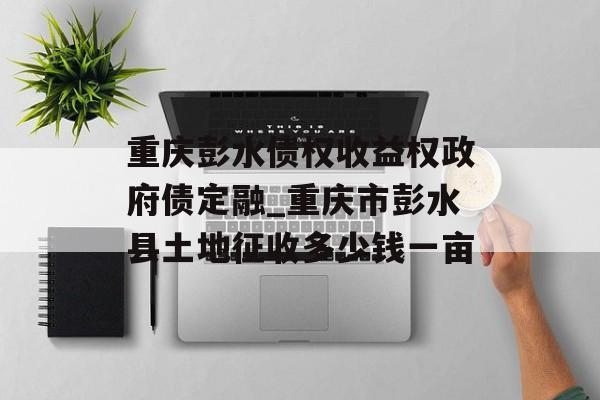 THIS IS WHERE YOU ARE

重庆彭水债权收益权政府债定融_重庆市彭水县土地征收多少钱一亩